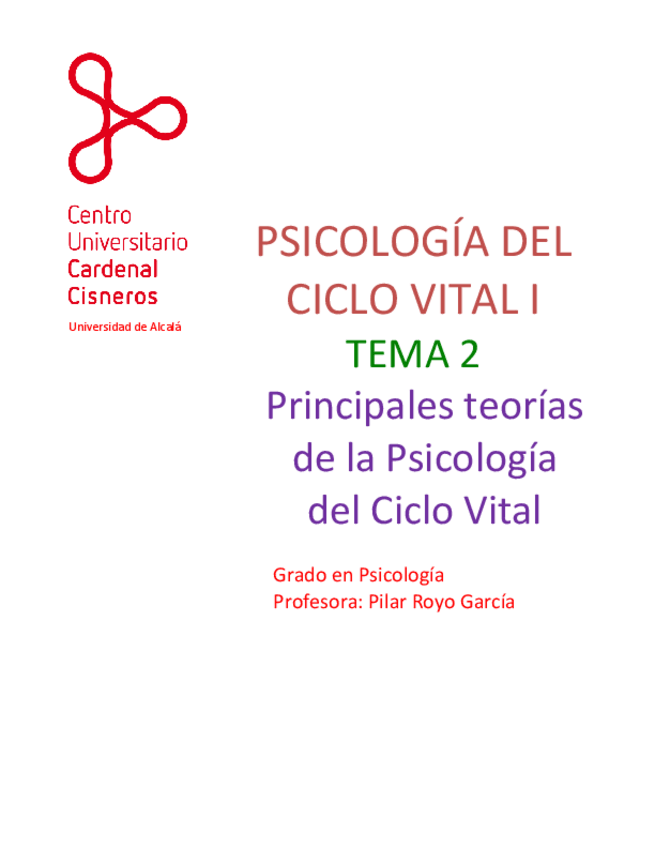 Centro
Universitario
Cardenal
Cisneros
Universidad de Alcalá

PSICOLOGÍA DEL CICLO VITAL I

TEMA 2

Principales teorías de la Psicología del Ciclo Vital

Grado en Psicología
Profesora: Pilar Royo García